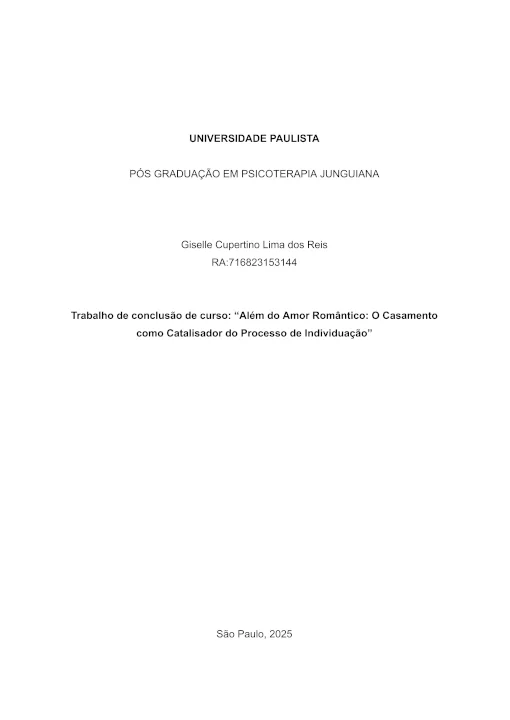 UNIVERSIDADE PAULISTA

PÓS GRADUAÇÃO EM PSICOTERAPIA JUNGUIANA

Giselle Cupertino Lima dos Reis
RA:716823153144

Trabalho de conclusão de curso: “Além do Amor Romântico: O Casamento como Catalisador do Processo de Individuação”

São Paulo, 2025